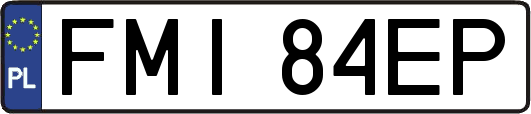 PL

FMI 84EP